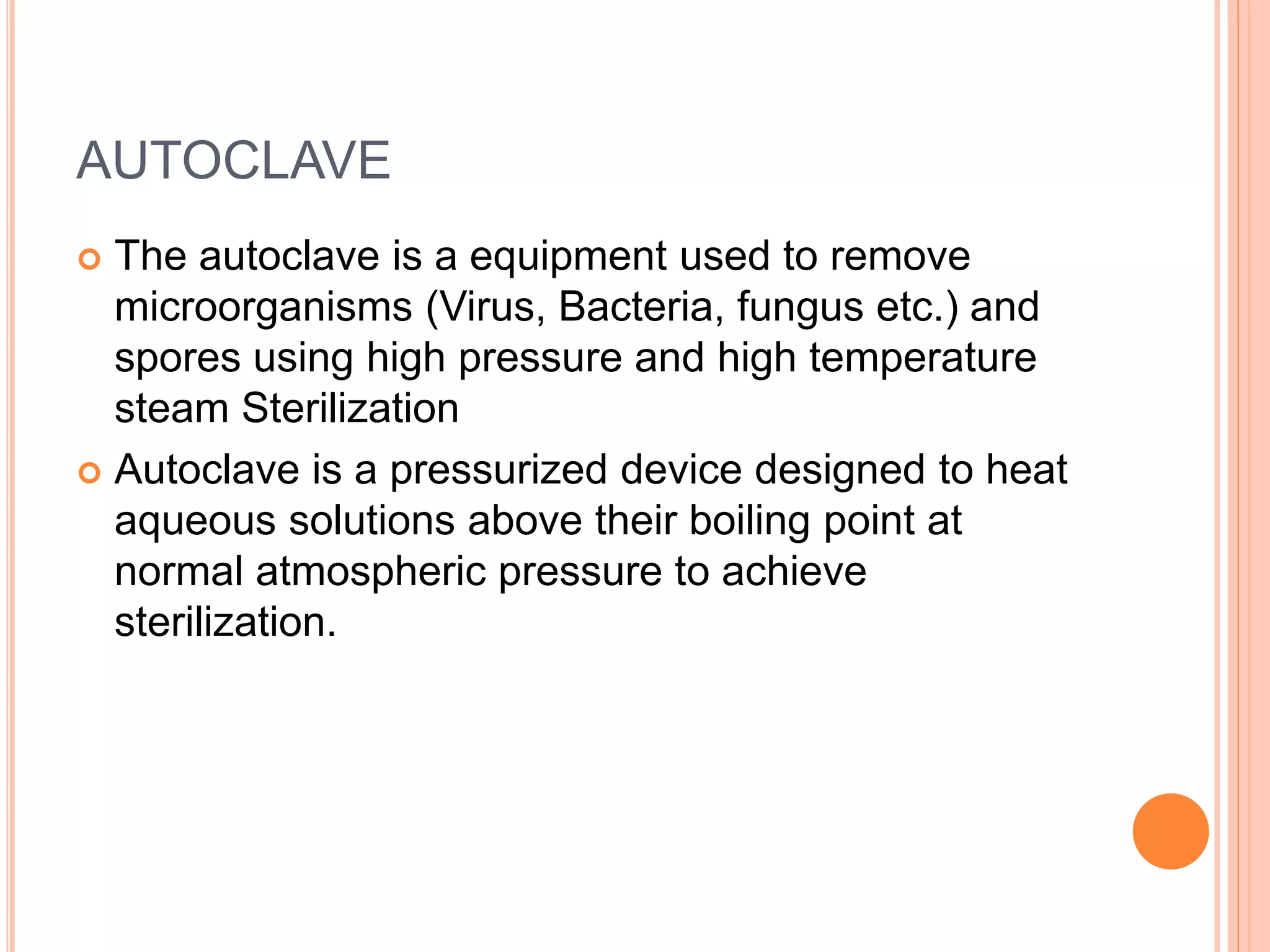 AUTOCLAVE

The autoclave is a equipment used to remove microorganisms (Virus, Bacteria, fungus etc.) and spores using high pressure and high temperature steam Sterilization

Autoclave is a pressurized device designed to heat aqueous solutions above their boiling point at normal atmospheric pressure to achieve sterilization.